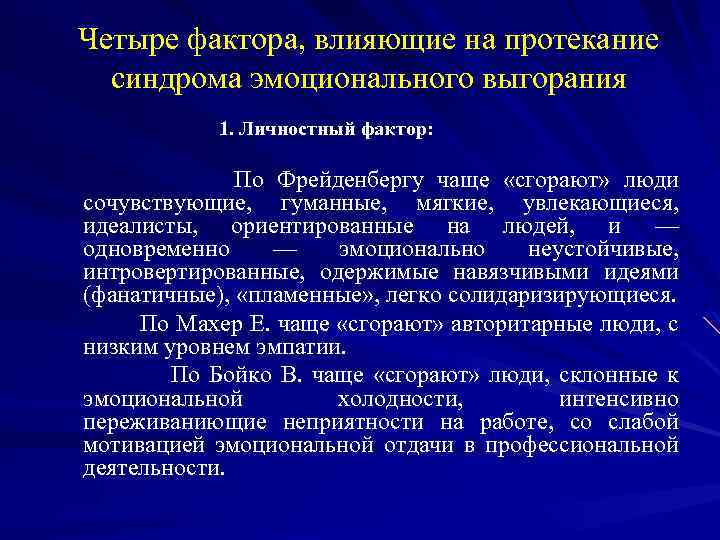 Четыре фактора, влияющие на протекание синдрома эмоционального выгорания

1. Личностный фактор:

По Фрейденбергу чаще «сгорают» люди сочувствующие, гуманные, мягкие, увлекающиеся, идеалисты, ориентированные на людей, и — одновременно — эмоционально неустойчивые, интровертированные, одержимые навязчивыми идеями (фанатичные), «пламенные», легко солидаризирующиеся.

По Махер Е. чаще «сгорают» авторитарные люди, с низким уровнем эмпатии.

По Бойко В. чаще «сгорают» люди, склонные к эмоциональной холодности, интенсивно переживаниющие неприятности на работе, со слабой мотивацией эмоциональной отдачи в профессиональной деятельности.